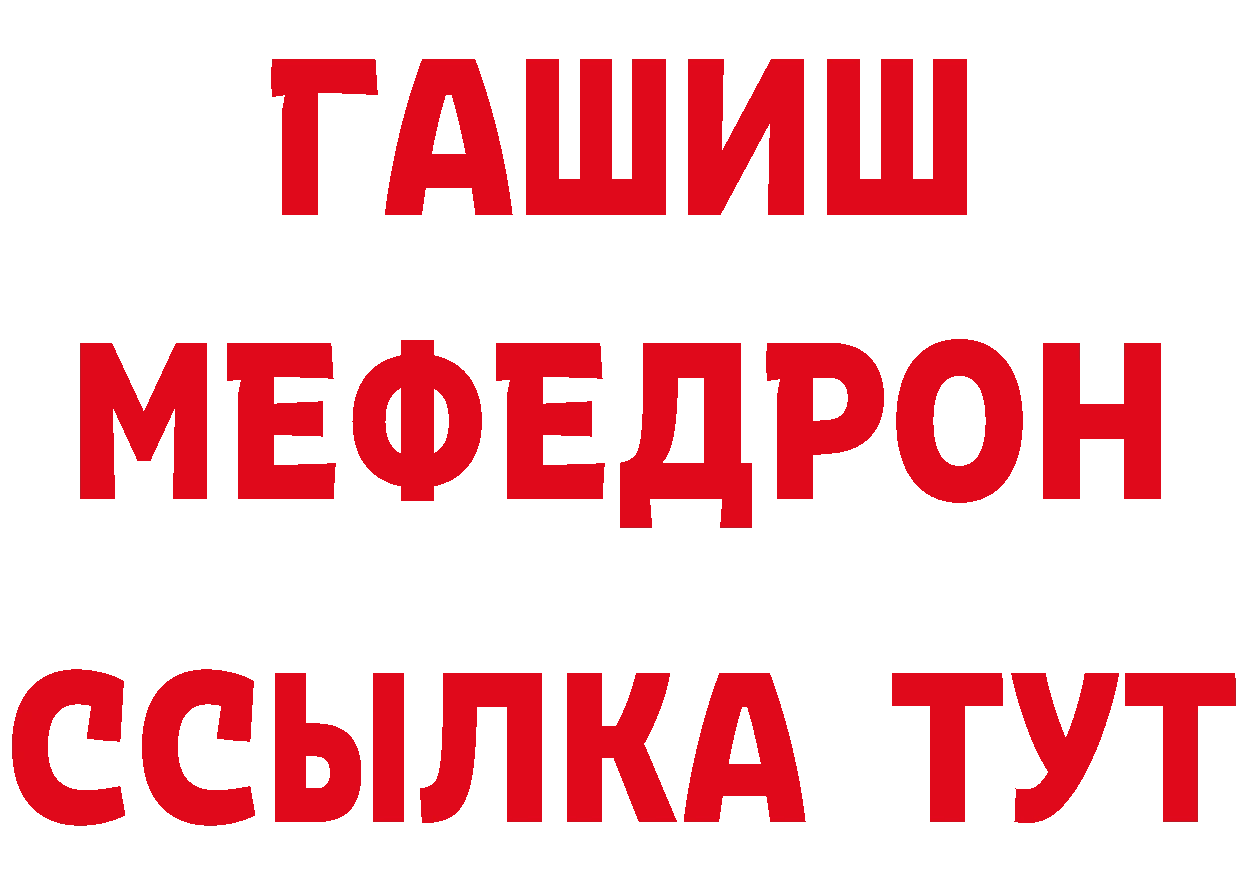 ГАШИШ
МЕФЕДРОН
ССЫЛКА ТУТ